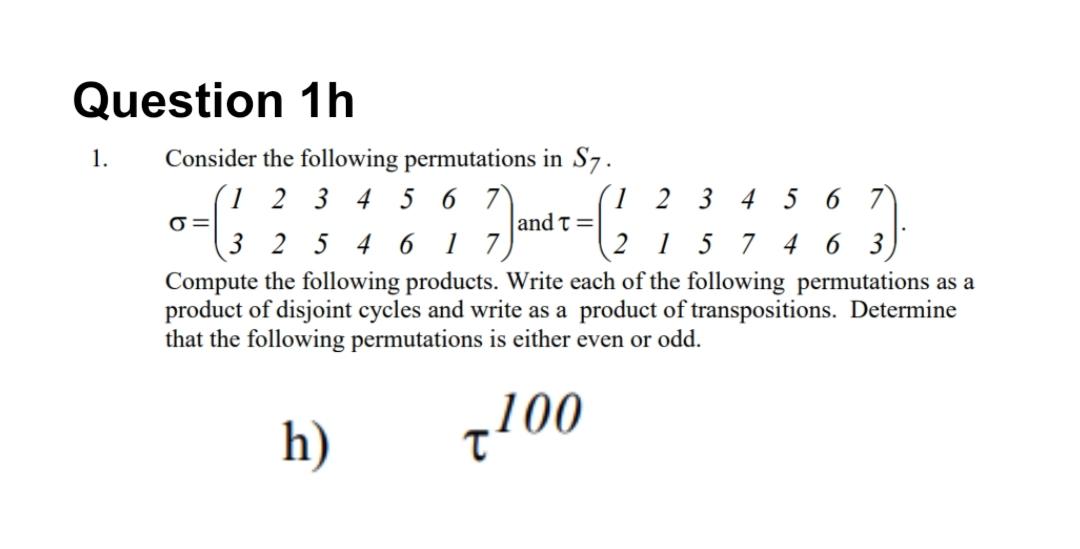 Question 1h

1. Consider the following permutations in $S_7$.

$\sigma = \begin{pmatrix} 1 & 2 & 3 & 4 & 5 & 6 & 7 \\ 3 & 2 & 5 & 4 & 6 & 1 & 7 \end{pmatrix}$ and $\tau = \begin{pmatrix} 1 & 2 & 3 & 4 & 5 & 6 & 7 \\ 2 & 1 & 5 & 7 & 4 & 6 & 3 \end{pmatrix}$.

Compute the following products. Write each of the following permutations as a product of disjoint cycles and write as a product of transpositions. Determine that the following permutations is either even or odd.

h) $\tau^{100}$